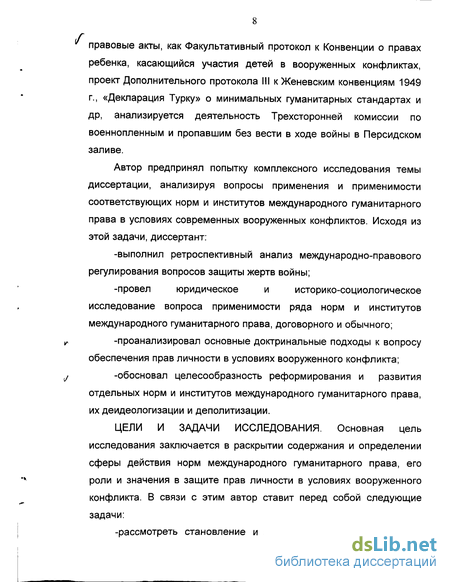 8

правовые акты, как Факультативный протокол к Конвенции о правах ребенка, касающийся участия детей в вооруженных конфликтах, проект Дополнительного протокола III к Женевским конвенциям 1949 г., «Декларация Турку» о минимальных гуманитарных стандартах и др, анализируется деятельность Трехсторонней комиссии по военнопленным и пропавшим без вести в ходе войны в Персидском заливе.

Автор предпринял попытку комплексного исследования темы диссертации, анализируя вопросы применения и применимости соответствующих норм и институтов международного гуманитарного права в условиях современных вооруженных конфликтов. Исходя из этой задачи, диссертант:

-выполнил ретроспективный анализ международно-правового регулирования вопросов защиты жертв войны;

-провел юридическое и историко-социологическое исследование вопроса применимости ряда норм и институтов международного гуманитарного права, договорного и обычного;

-проанализировал основные доктринальные подходы к вопросу обеспечения прав личности в условиях вооруженного конфликта;

-обосновал целесообразность реформирования и развития отдельных норм и институтов международного гуманитарного права, их деидеологизации и деполитизации.

ЦЕЛИ И ЗАДАЧИ ИССЛЕДОВАНИЯ. Основная цель исследования заключается в раскрытии содержания и определении сферы действия норм международного гуманитарного права, его роли и значения в защите прав личности в условиях вооруженного конфликта. В связи с этим автор ставит перед собой следующие задачи:

-рассмотреть становление и

dsLib.net
библиотека диссертаций